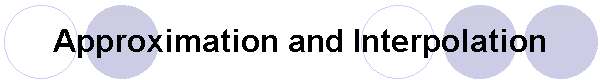 Approximation and Interpolation